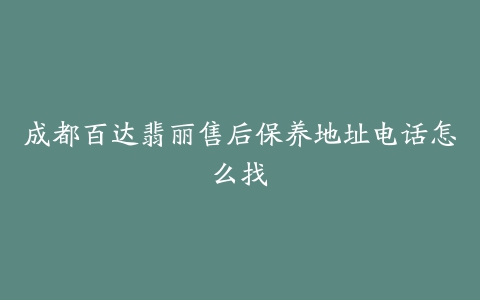 成都百达翡丽售后保养地址电话怎么找